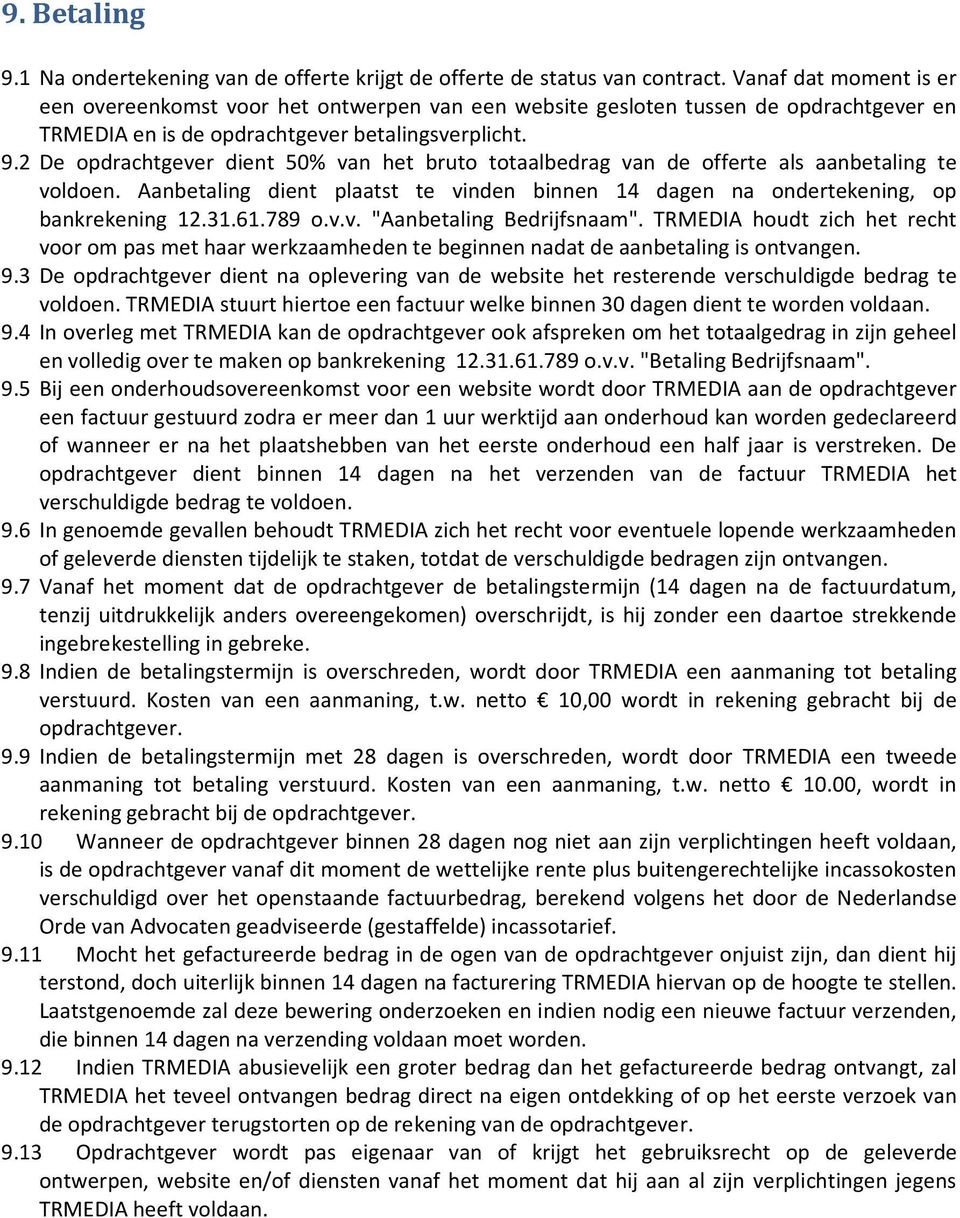 9. Betaling

9.1 Na ondertekening van de offerte krijgt de offerte de status van contract. Vanaf dat moment is er een overeenkomst voor het ontwerpen van een website gesloten tussen de opdrachtgever en TRMEDIA en is de opdrachtgever betalingsverplicht.

9.2 De opdrachtgever dient 50% van het bruto totaalbedrag van de offerte als aanbetaling te voldoen. Aanbetaling dient plaatst te vinden binnen 14 dagen na ondertekening, op bankrekening 12.31.61.789 o.v.v. "Aanbetaling Bedrijfsnaam". TRMEDIA houdt zich het recht voor om pas met haar werkzaamheden te beginnen nadat de aanbetaling is ontvangen.

9.3 De opdrachtgever dient na oplevering van de website het resterende verschuldigde bedrag te voldoen. TRMEDIA stuurt hiertoe een factuur welke binnen 30 dagen dient te worden voldaan.

9.4 In overleg met TRMEDIA kan de opdrachtgever ook afspreken om het totaalgedrag in zijn geheel en volledig over te maken op bankrekening 12.31.61.789 o.v.v. "Betaling Bedrijfsnaam".

9.5 Bij een onderhoudsovereenkomst voor een website wordt door TRMEDIA aan de opdrachtgever een factuur gestuurd zodra er meer dan 1 uur werktijd aan onderhoud kan worden gedeclareerd of wanneer er na het plaatshebben van het eerste onderhoud een half jaar is verstreken. De opdrachtgever dient binnen 14 dagen na het verzenden van de factuur TRMEDIA het verschuldigde bedrag te voldoen.

9.6 In genoemde gevallen behoudt TRMEDIA zich het recht voor eventuele lopende werkzaamheden of geleverde diensten tijdelijk te staken, totdat de verschuldigde bedragen zijn ontvangen.

9.7 Vanaf het moment dat de opdrachtgever de betalingstermijn (14 dagen na de factuurdatum, tenzij uitdrukkelijk anders overeengekomen) overschrijdt, is hij zonder een daartoe strekkende ingebrekestelling in gebreke.

9.8 Indien de betalingstermijn is overschreden, wordt door TRMEDIA een aanmaning tot betaling verstuurd. Kosten van een aanmaning, t.w. netto € 10,00 wordt in rekening gebracht bij de opdrachtgever.

9.9 Indien de betalingstermijn met 28 dagen is overschreden, wordt door TRMEDIA een tweede aanmaning tot betaling verstuurd. Kosten van een aanmaning, t.w. netto € 10.00, wordt in rekening gebracht bij de opdrachtgever.

9.10 Wanneer de opdrachtgever binnen 28 dagen nog niet aan zijn verplichtingen heeft voldaan, is de opdrachtgever vanaf dit moment de wettelijke rente plus buitengerechtelijke incassokosten verschuldigd over het openstaande factuurbedrag, berekend volgens het door de Nederlandse Orde van Advocaten geadviseerde (gestaffelde) incassotarief.

9.11 Mocht het gefactureerde bedrag in de ogen van de opdrachtgever onjuist zijn, dan dient hij terstond, doch uiterlijk binnen 14 dagen na facturering TRMEDIA hiervan op de hoogte te stellen. Laatstgenoemde zal deze bewering onderzoeken en indien nodig een nieuwe factuur verzenden, die binnen 14 dagen na verzending voldaan moet worden.

9.12 Indien TRMEDIA abusievelijk een groter bedrag dan het gefactureerde bedrag ontvangt, zal TRMEDIA het teveel ontvangen bedrag direct na eigen ontdekking of op het eerste verzoek van de opdrachtgever terugstorten op de rekening van de opdrachtgever.

9.13 Opdrachtgever wordt pas eigenaar van of krijgt het gebruiksrecht op de geleverde ontwerpen, website en/of diensten vanaf het moment dat hij aan al zijn verplichtingen jegens TRMEDIA heeft voldaan.